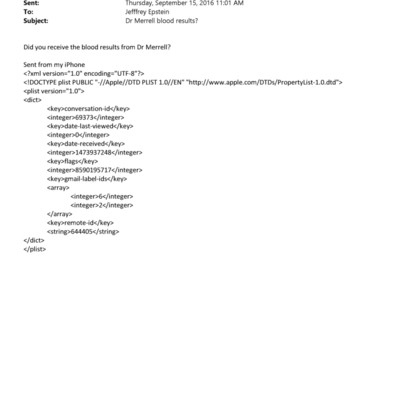 Sent: Thursday, September 15, 2016 11:01 AM
To: Jefffrey Epstein
Subject: Dr Merrell blood results?

Did you receive the blood results from Dr Merrell?

Sent from my iPhone
<?xml version="1.0" encoding="UTF-8"?>
<!DOCTYPE plist PUBLIC "-//Apple//DTD PLIST 1.0//EN" "http://www.apple.com/DTDs/PropertyList-1.0.dtd">
<plist version="1.0">
<dict>
<key>conversation-id</key>
<integer>69373</integer>
<key>date-last-viewed</key>
<integer>0</integer>
<key>date-received</key>
<integer>1473937248</integer>
<key>flags</key>
<integer>8590195717</integer>
<key>gmail-label-ids</key>
<array>
<integer>6</integer>
<integer>2</integer>
</array>
<key>remote-id</key>
<string>644405</string>
</dict>
</plist>